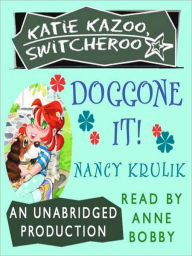 KATIE KAZOO, SWITCHEROO

DOGGONE IT!

NANCY KRULIK

AN UNABRIDGED PRODUCTION

READ BY ANNE BOBBY